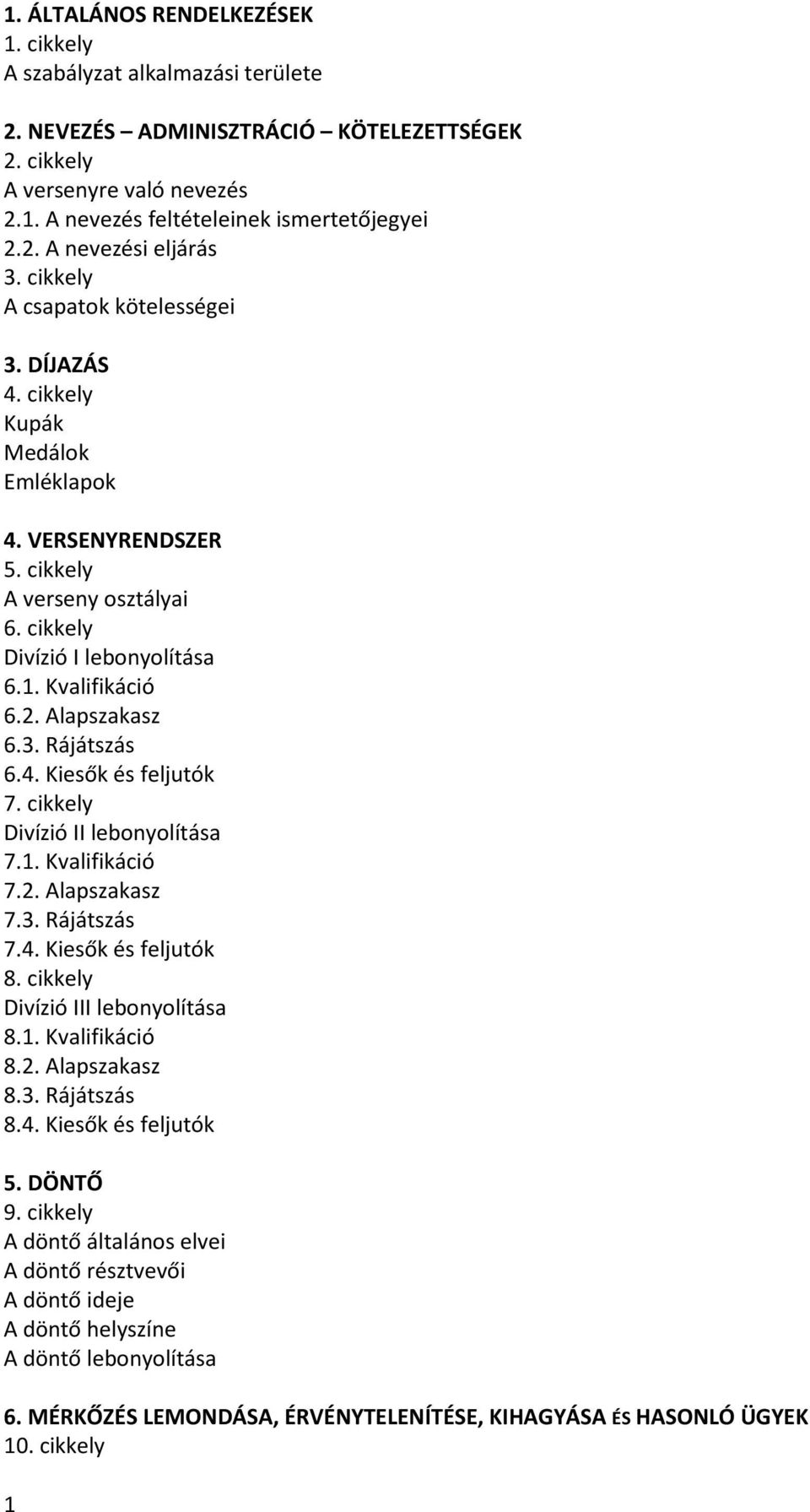 1. ÁLTALÁNOS RENDELKEZÉSEK
1. cikkely
A szabályzat alkalmazási területe

2. NEVEZÉS – ADMINISZTRÁCIÓ – KÖTELEZETTSÉGEK
2. cikkely
A versenyre való nevezés
2.1. A nevezés feltételeinek ismertetőjegyei
2.2. A nevezési eljárás
3. cikkely
A csapatok kötelességei

3. DÍJAZÁS
4. cikkely
Kupák
Medálok
Emléklapok

4. VERSENYRENDSZER
5. cikkely
A verseny osztályai
6. cikkely
Divízió I lebonyolítása
6.1. Kvalifikáció
6.2. Alapszakasz
6.3. Rájátszás
6.4. Kiesők és feljutók
7. cikkely
Divízió II lebonyolítása
7.1. Kvalifikáció
7.2. Alapszakasz
7.3. Rájátszás
7.4. Kiesők és feljutók
8. cikkely
Divízió III lebonyolítása
8.1. Kvalifikáció
8.2. Alapszakasz
8.3. Rájátszás
8.4. Kiesők és feljutók

5. DÖNTŐ
9. cikkely
A döntő általános elvei
A döntő résztvevői
A döntő ideje
A döntő helyszíne
A döntő lebonyolítása

6. MÉRKŐZÉS LEMONDÁSA, ÉRVÉNYTELENÍTÉSE, KIHAGYÁSA ÉS HASONLÓ ÜGYEK
10. cikkely

1